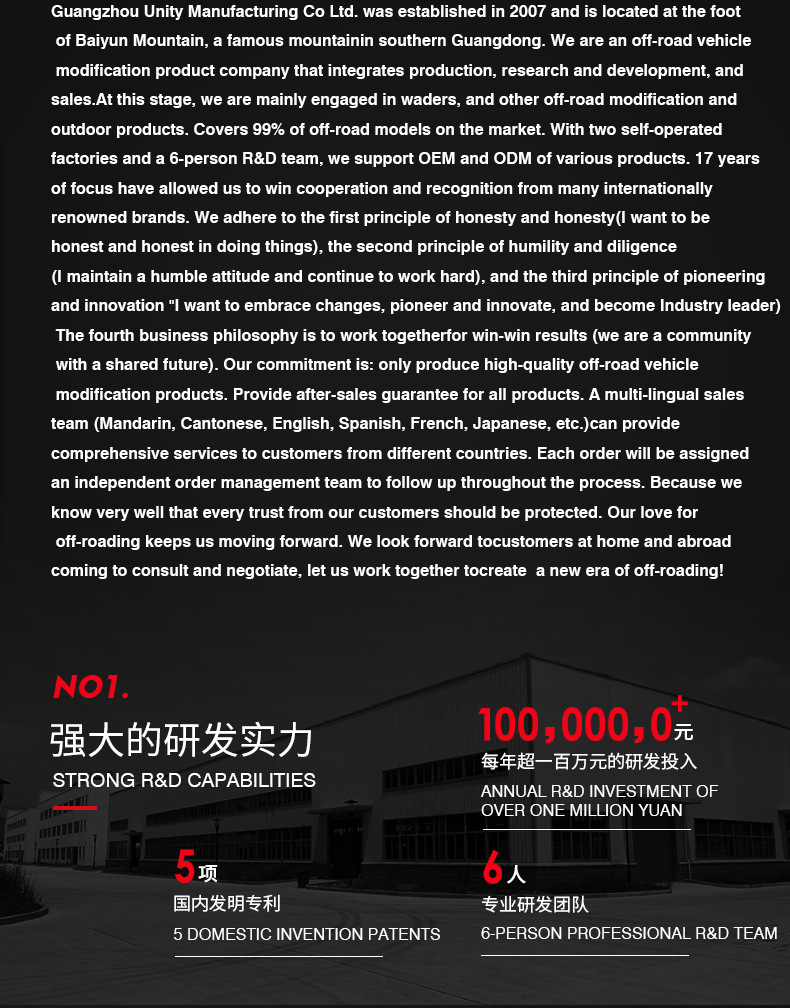 Guangzhou Unity Manufacturing Co Ltd. was established in 2007 and is located at the foot of Baiyun Mountain, a famous mountainin southern Guangdong. We are an off-road vehicle modification product company that integrates production, research and development, and sales.At this stage, we are mainly engaged in waders, and other off-road modification and outdoor products. Covers 99% of off-road models on the market. With two self-operated factories and a 6-person R&D team, we support OEM and ODM of various products. 17 years of focus have allowed us to win cooperation and recognition from many internationally renowned brands. We adhere to the first principle of honesty and honesty(I want to be honest and honest in doing things), the second principle of humility and diligence (I maintain a humble attitude and continue to work hard), and the third principle of pioneering and innovation "I want to embrace changes, pioneer and innovate, and become Industry leader) The fourth business philosophy is to work togetherfor win-win results (we are a community with a shared future). Our commitment is: only produce high-quality off-road vehicle modification products. Provide after-sales guarantee for all products. A multi-lingual sales team (Mandarin, Cantonese, English, Spanish, French, Japanese, etc.)can provide comprehensive services to customers from different countries. Each order will be assigned an independent order management team to follow up throughout the process. Because we know very well that every trust from our customers should be protected. Our love for off-roading keeps us moving forward. We look forward tocustomers at home and abroad coming to consult and negotiate, let us work together tocreate a new era of off-roading!

NO1.

强大的研发实力

STRONG R&D CAPABILITIES

100,000,0+元

每年超一百万元的研发投入

ANNUAL R&D INVESTMENT OF OVER ONE MILLION YUAN

5项

国内发明专利

5 DOMESTIC INVENTION PATENTS

6人

专业研发团队

6-PERSON PROFESSIONAL R&D TEAM